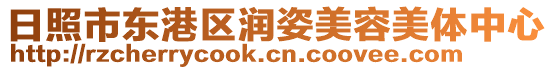 日照市东港区润姿美容美体中心
http://rzcherrycook.cn.coovee.com